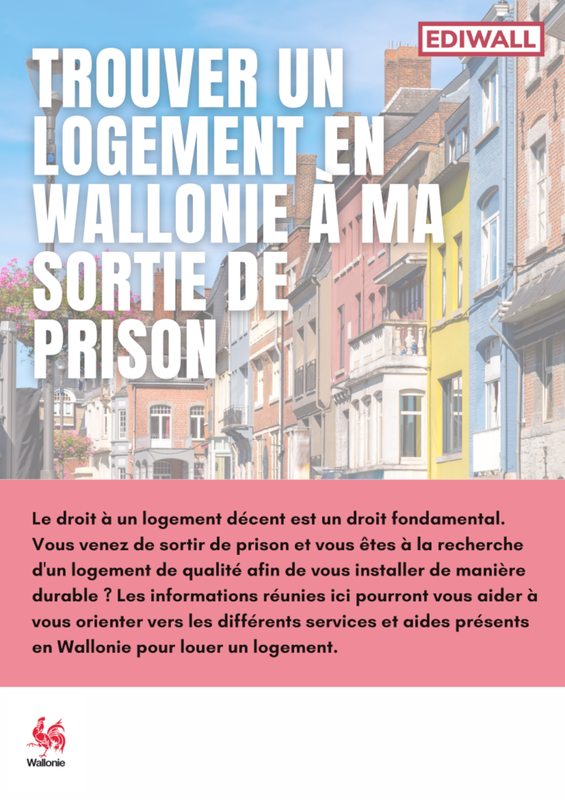 EDIWALL

TROUVER UN LOGEMENT EN WALLONIE À MA SORTIE DE PRISON

Le droit à un logement décent est un droit fondamental. Vous venez de sortir de prison et vous êtes à la recherche d'un logement de qualité afin de vous installer de manière durable ? Les informations réunies ici pourront vous aider à vous orienter vers les différents services et aides présents en Wallonie pour louer un logement.

Wallonie